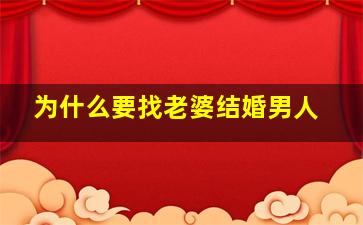 为什么要找老婆结婚男人